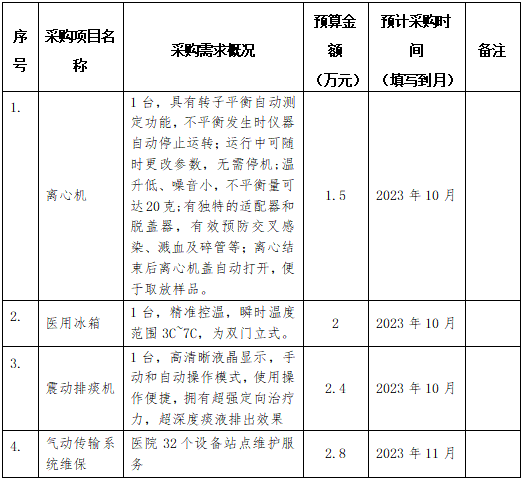 | 序号 | 采购项目名称 | 采购需求概况 | 预算金额（万元） | 预计采购时间（填写到月） | 备注 |
|---|---|---|---|---|---|
| 1. | 离心机 | 1台，具有转子平衡自动测定功能，不平衡发生时仪器自动停止运转；运行中可随时更改参数，无需停机;温升低、噪音小，不平衡量可达20克;有独特的适配器和脱盖器，有效预防交叉感染、溅血及碎管等；离心结束后离心机盖自动打开，便于取放样品。 | 1.5 | 2023年10月 | |
| 2. | 医用冰箱 | 1台，精准控温，瞬时温度范围3C~7C，为双门立式。 | 2 | 2023年10月 | |
| 3. | 震动排痰机 | 1台，高清晰液晶显示，手动和自动操作模式，使用操作便捷，拥有超强定向治疗力，超深度痰液排出效果 | 2.4 | 2023年10月 | |
| 4. | 气动传输系统维保 | 医院32个设备站点维护服务 | 2.8 | 2023年11月 | |